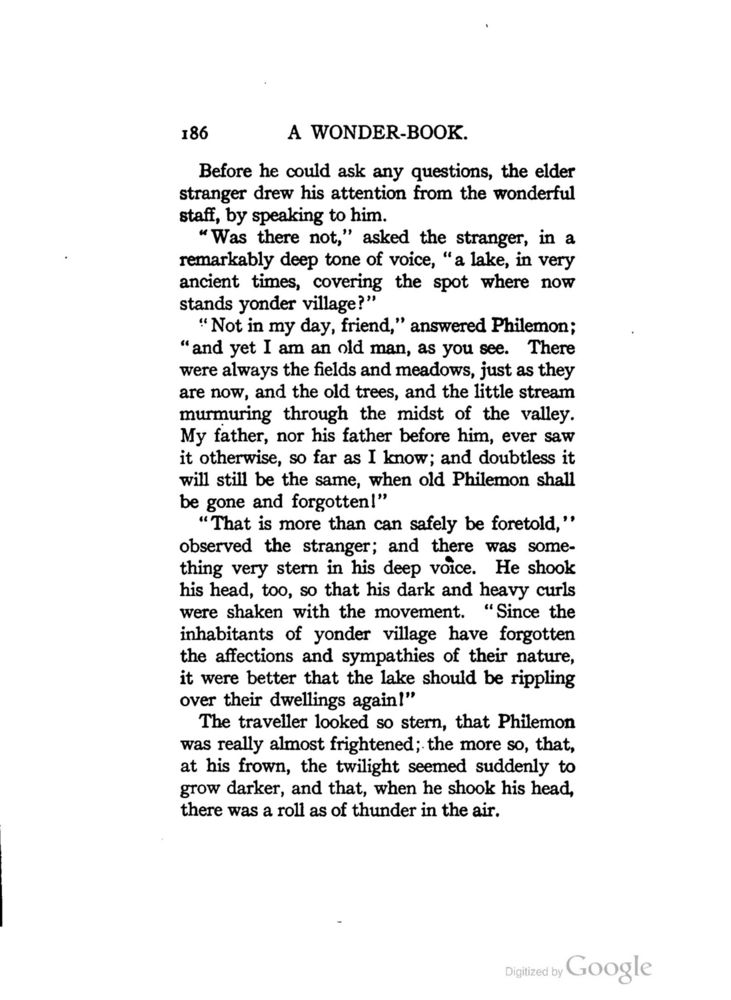 186 A WONDER-BOOK.

Before he could ask any questions, the elder stranger drew his attention from the wonderful staff, by speaking to him.

"Was there not," asked the stranger, in a remarkably deep tone of voice, "a lake, in very ancient times, covering the spot where now stands yonder village?"

"Not in my day, friend," answered Philemon; "and yet I am an old man, as you see. There were always the fields and meadows, just as they are now, and the old trees, and the little stream murmuring through the midst of the valley. My father, nor his father before him, ever saw it otherwise, so far as I know; and doubtless it will still be the same, when old Philemon shall be gone and forgotten!"

"That is more than can safely be foretold," observed the stranger; and there was something very stern in his deep voice. He shook his head, too, so that his dark and heavy curls were shaken with the movement. "Since the inhabitants of yonder village have forgotten the affections and sympathies of their nature, it were better that the lake should be rippling over their dwellings again!"

The traveller looked so stern, that Philemon was really almost frightened; the more so, that, at his frown, the twilight seemed suddenly to grow darker, and that, when he shook his head, there was a roll as of thunder in the air.

Digitized by Google